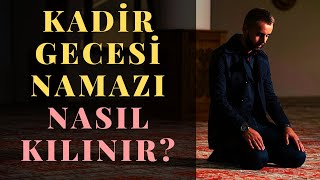 KADİR GECESİ NAMAZI NASIL KILINIR?